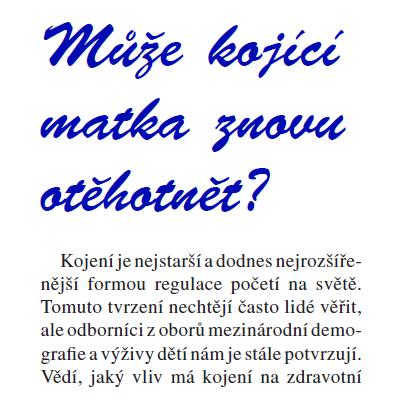 Může kojící matka znovu otěhotnět?

Kojení je nejstarší a dodnes nejrozšířenější formou regulace početí na světě. Tomuto tvrzení nechtějí často lidé věřit, ale odborníci z oborů mezinárodní demografie a výživy dětí nám je stále potvrzují. Vědí, jaký vliv má kojení na zdravotní